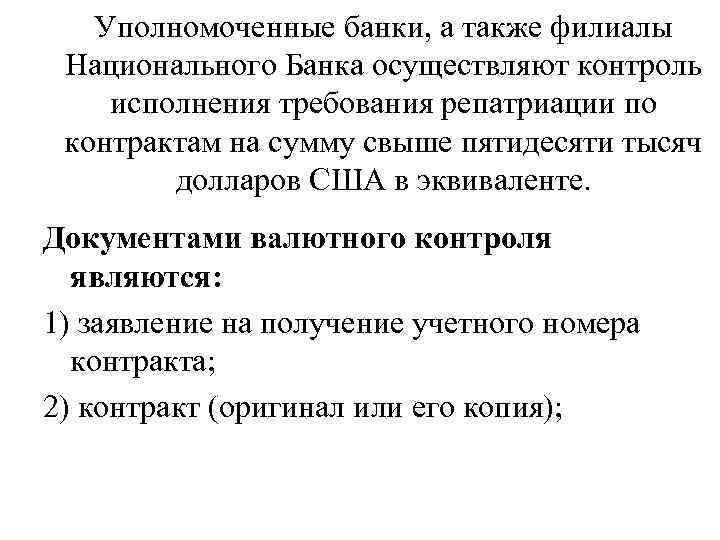 Уполномоченные банки, а также филиалы Национального Банка осуществляют контроль исполнения требования репатриации по контрактам на сумму свыше пятидесяти тысяч долларов США в эквиваленте.

Документами валютного контроля являются:

1) заявление на получение учетного номера контракта;

2) контракт (оригинал или его копия);